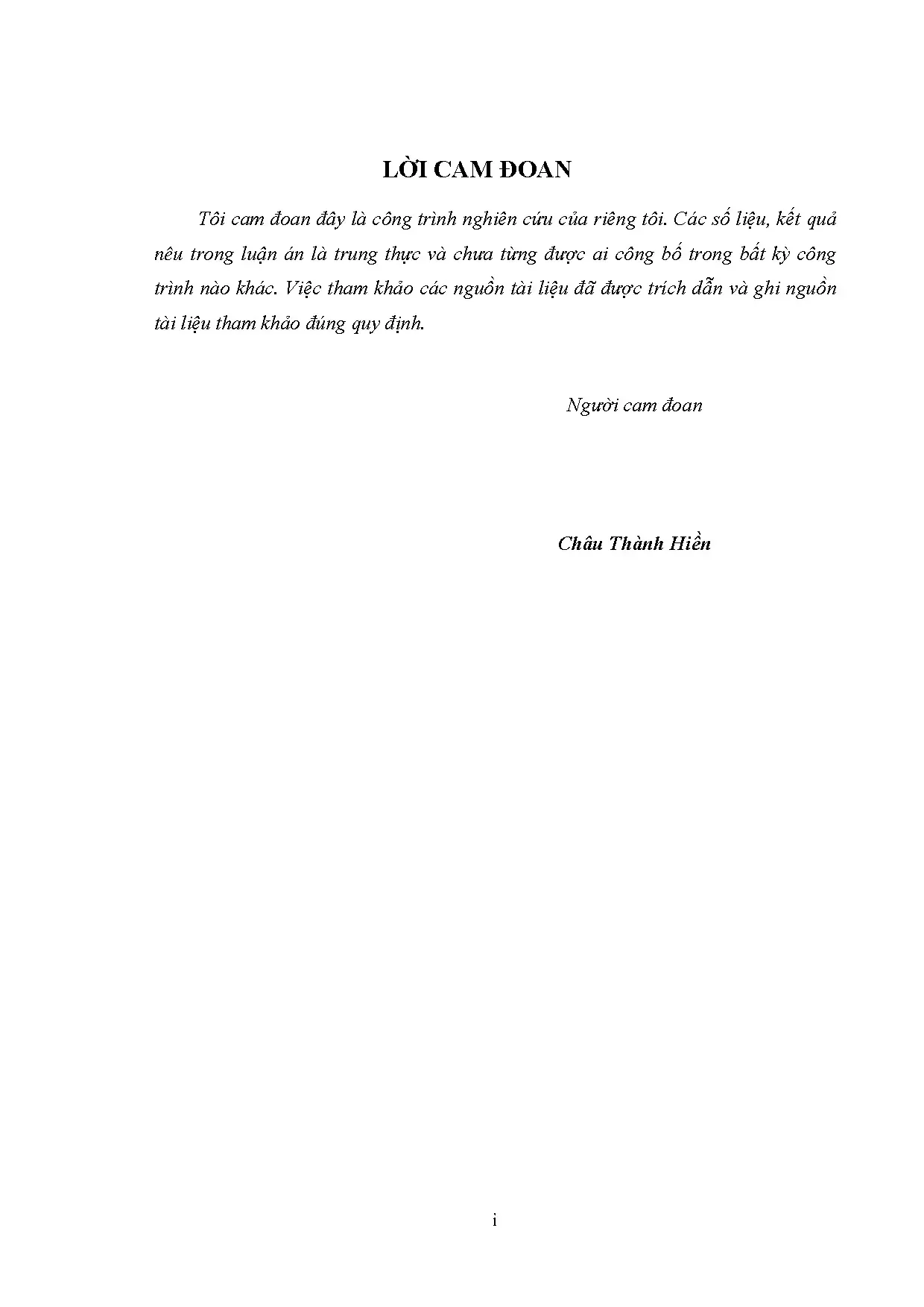 LỜI CAM ĐOAN

Tôi cam đoan đây là công trình nghiên cứu của riêng tôi. Các số liệu, kết quả nêu trong luận án là trung thực và chưa từng được ai công bố trong bất kỳ công trình nào khác. Việc tham khảo các nguồn tài liệu đã được trích dẫn và ghi nguồn tài liệu tham khảo đúng quy định.

Người cam đoan

Châu Thành Hiền

i